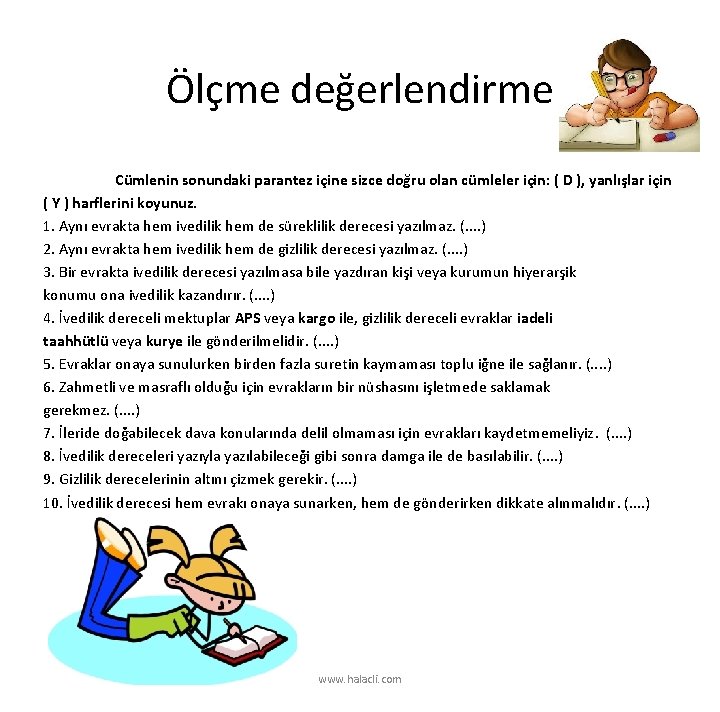 Ölçme değerlendirme

Cümlenin sonundaki parantez içine sizce doğru olan cümleler için: ( D ), yanlışlar için ( Y ) harflerini koyunuz.

1. Aynı evrakta hem ivedilik hem de süreklilik derecesi yazılmaz. (....)
2. Aynı evrakta hem ivedilik hem de gizlilik derecesi yazılmaz. (....)
3. Bir evrakta ivedilik derecesi yazılmasa bile yazdıran kişi veya kurumun hiyerarşik konumu ona ivedilik kazandırır. (....)
4. İvedilik dereceli mektuplar APS veya kargo ile, gizlilik dereceli evraklar iadeli taahhütlü veya kurye ile gönderilmelidir. (....)
5. Evraklar onaya sunulurken birden fazla suretin kaymaması toplu iğne ile sağlanır. (....)
6. Zahmetli ve masraflı olduğu için evrakların bir nüshasını işletmede saklamak gerekmez. (....)
7. İleride doğabilecek dava konularında delil olmaması için evrakları kaydetmemeliyiz. (....)
8. İvedilik dereceleri yazıyla yazılabileceği gibi sonra damga ile de basılabilir. (....)
9. Gizlilik derecelerinin altını çizmek gerekir. (....)
10. İvedilik derecesi hem evrakı onaya sunarken, hem de gönderirken dikkate alınmalıdır. (....)

www.halacli.com